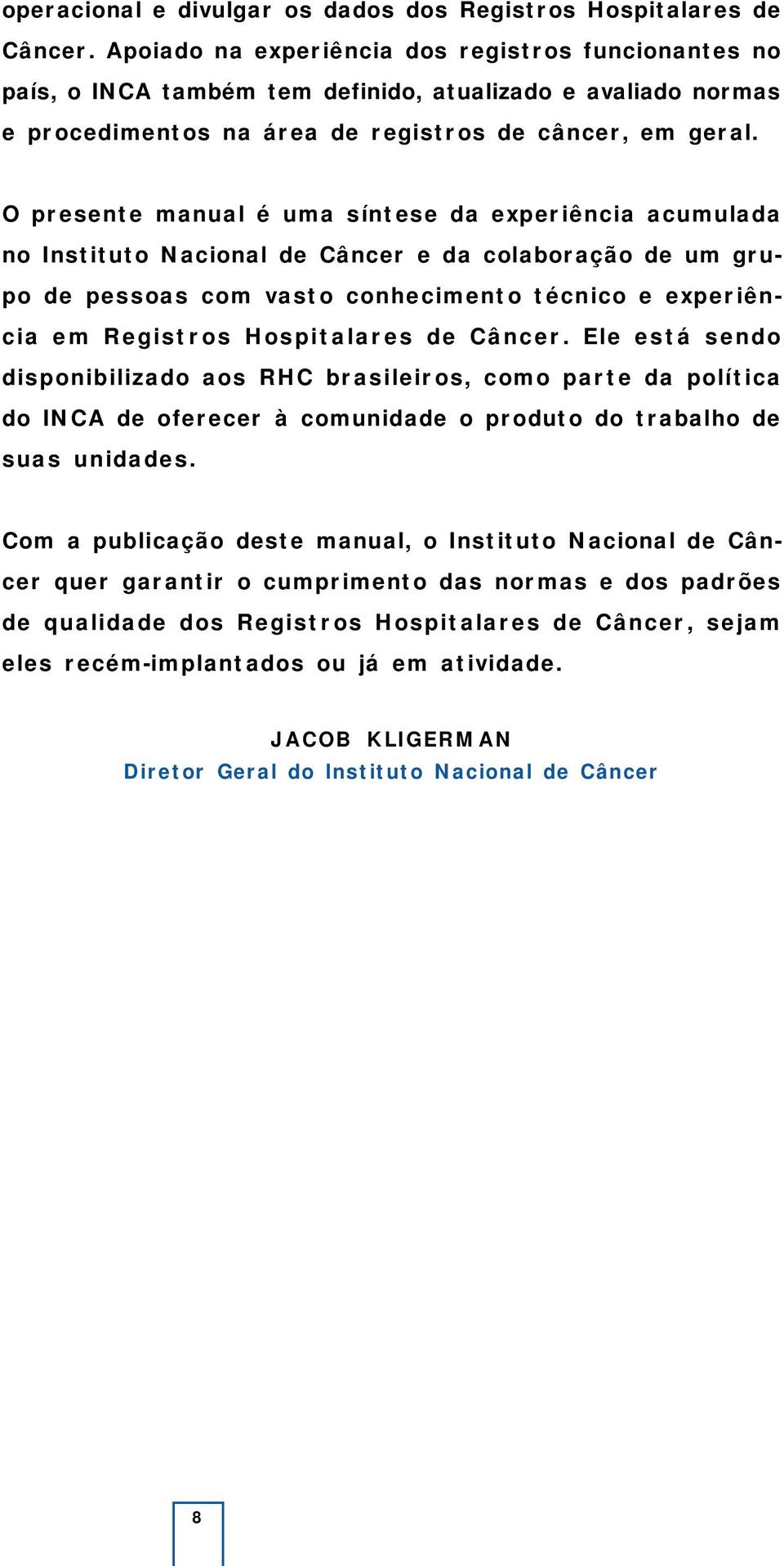 operacional e divulgar os dados dos Registros Hospitalares de Câncer. Apoiado na experiência dos registros funcionantes no país, o INCA também tem definido, atualizado e avaliado normas e procedimentos na área de registros de câncer, em geral.

O presente manual é uma síntese da experiência acumulada no Instituto Nacional de Câncer e da colaboração de um grupo de pessoas com vasto conhecimento técnico e experiência em Registros Hospitalares de Câncer. Ele está sendo disponibilizado aos RHC brasileiros, como parte da política do INCA de oferecer à comunidade o produto do trabalho de suas unidades.

Com a publicação deste manual, o Instituto Nacional de Câncer quer garantir o cumprimento das normas e dos padrões de qualidade dos Registros Hospitalares de Câncer, sejam eles recém-implantados ou já em atividade.

JACOB KLIGERMAN
Diretor Geral do Instituto Nacional de Câncer

8